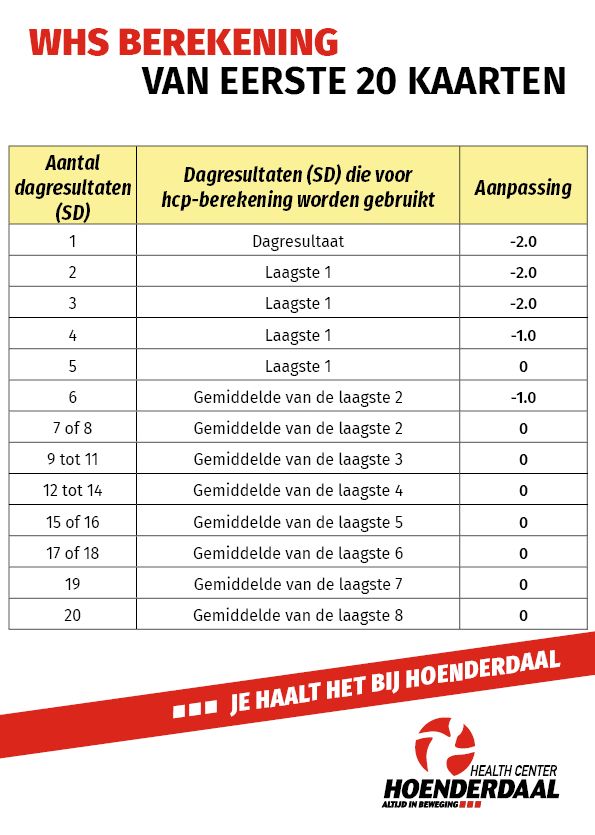 WHS BEREKENING
VAN EERSTE 20 KAARTEN

| Aantal dagresultaten (SD) | Dagresultaten (SD) die voor hcp-berekening worden gebruikt | Aanpassing |
|---|---|---|
| 1 | Dagresultaat | -2.0 |
| 2 | Laagste 1 | -2.0 |
| 3 | Laagste 1 | -2.0 |
| 4 | Laagste 1 | -1.0 |
| 5 | Laagste 1 | 0 |
| 6 | Gemiddelde van de laagste 2 | -1.0 |
| 7 of 8 | Gemiddelde van de laagste 2 | 0 |
| 9 tot 11 | Gemiddelde van de laagste 3 | 0 |
| 12 tot 14 | Gemiddelde van de laagste 4 | 0 |
| 15 of 16 | Gemiddelde van de laagste 5 | 0 |
| 17 of 18 | Gemiddelde van de laagste 6 | 0 |
| 19 | Gemiddelde van de laagste 7 | 0 |
| 20 | Gemiddelde van de laagste 8 | 0 |

JE HAALT HET BIJ HOENDERDAAL

HEALTH CENTER
HOENDERDAAL
ALTIJD IN BEWEGING